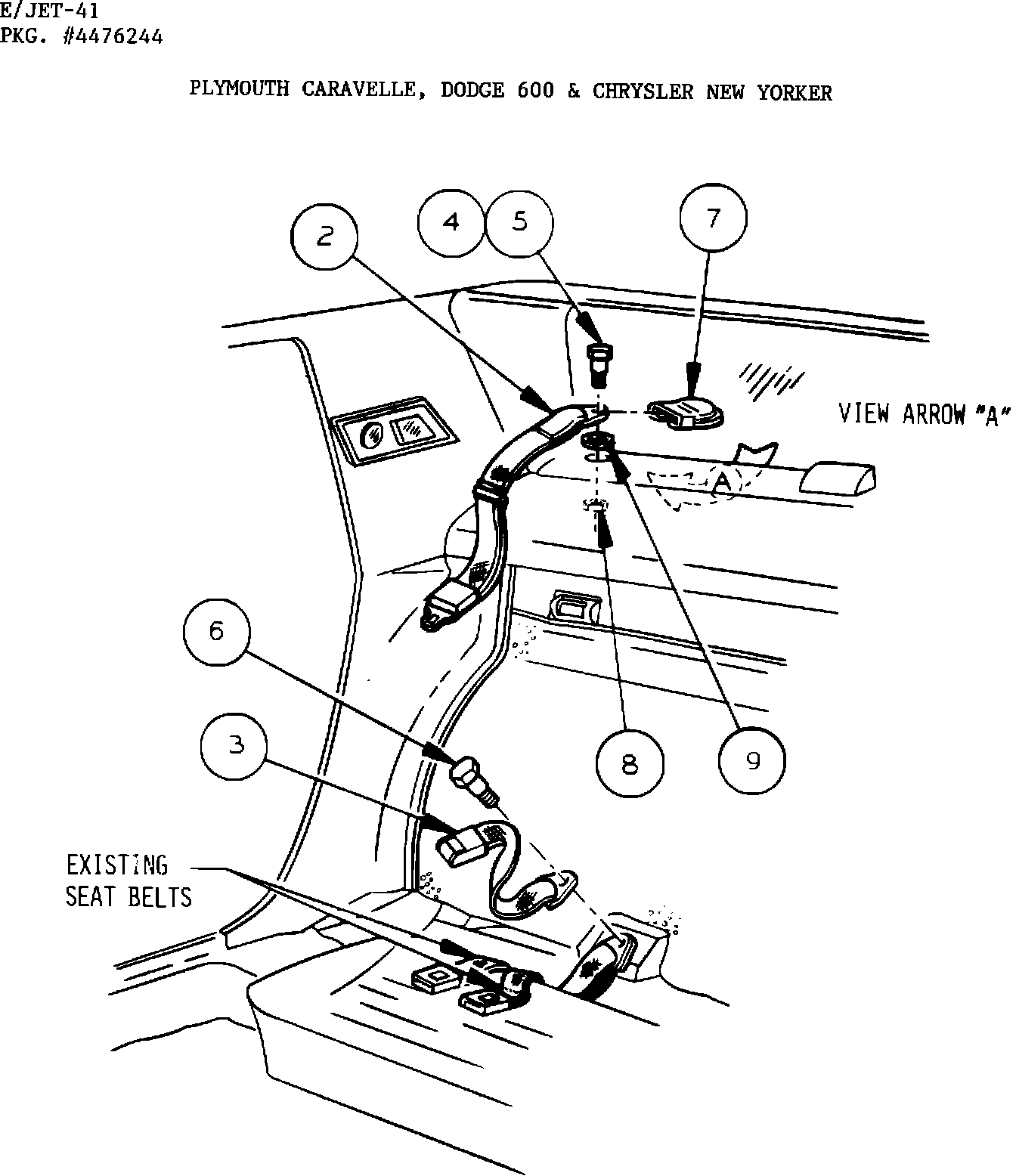 E/JET-41
PKG. #4476244

PLYMOUTH CARAVELLE, DODGE 600 & CHRYSLER NEW YORKER

2
4
5
7
VIEW ARROW "A"
A
6
3
8
9
EXISTING SEAT BELTS